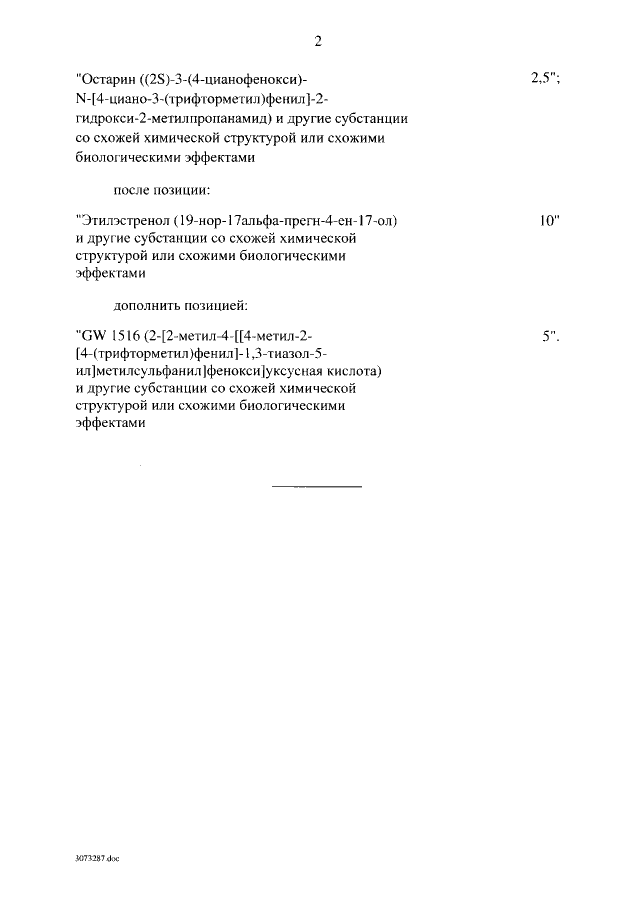 2

"Остарин ((2S)-3-(4-цианофенокси)-N-[4-циано-3-(трифторметил)фенил]-2-гидрокси-2-метилпропанамид) и другие субстанции со схожей химической структурой или схожими биологическими эффектами 2,5";

после позиции:

"Этилэстренол (19-нор-17альфа-прегн-4-ен-17-ол) и другие субстанции со схожей химической структурой или схожими биологическими эффектами 10"

дополнить позицией:

"GW 1516 (2-[2-метил-4-[[4-метил-2-[4-(трифторметил)фенил]-1,3-тиазол-5-ил]метилсульфанил]фенокси]уксусная кислота) и другие субстанции со схожей химической структурой или схожими биологическими эффектами 5".

3073287.doc